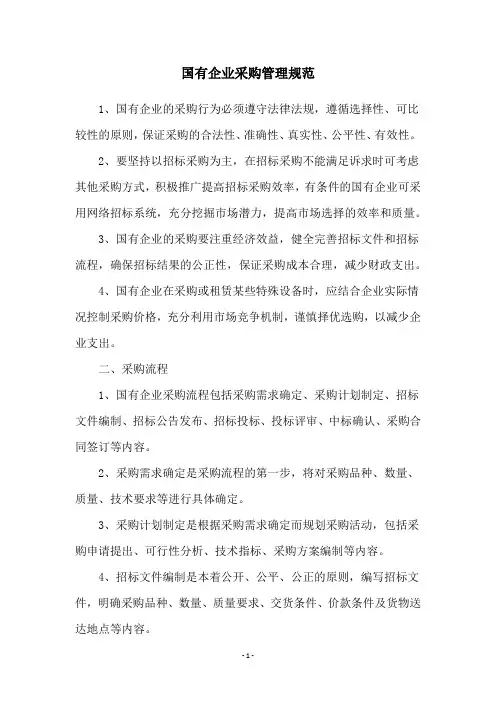 国有企业采购管理规范

1、国有企业的采购行为必须遵守法律法规，遵循选择性、可比较性的原则，保证采购的合法性、准确性、真实性、公平性、有效性。

2、要坚持以招标采购为主，在招标采购不能满足诉求时可考虑其他采购方式，积极推广提高招标采购效率，有条件的国有企业可采用网络招标系统，充分挖掘市场潜力，提高市场选择的效率和质量。

3、国有企业的采购要注重经济效益，健全完善招标文件和招标流程，确保招标结果的公正性，保证采购成本合理，减少财政支出。

4、国有企业在采购或租赁某些特殊设备时，应结合企业实际情况控制采购价格，充分利用市场竞争机制，谨慎择优选购，以减少企业支出。

二、采购流程

1、国有企业采购流程包括采购需求确定、采购计划制定、招标文件编制、招标公告发布、招标投标、投标评审、中标确认、采购合同签订等内容。

2、采购需求确定是采购流程的第一步，将对采购品种、数量、质量、技术要求等进行具体确定。

3、采购计划制定是根据采购需求确定而规划采购活动，包括采购申请提出、可行性分析、技术指标、采购方案编制等内容。

4、招标文件编制是本着公开、公平、公正的原则，编写招标文件，明确采购品种、数量、质量要求、交货条件、价款条件及货物送达地点等内容。

- 1 -